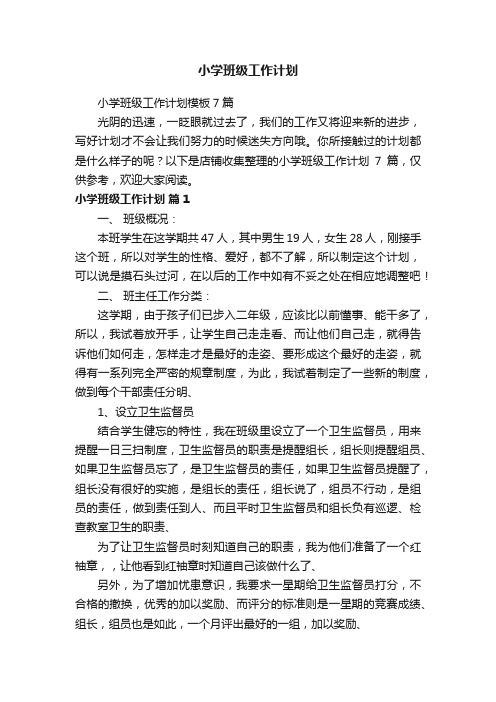 小学班级工作计划

小学班级工作计划模板7篇

光阴的迅速，一眨眼就过去了，我们的工作又将迎来新的进步，写好计划才不会让我们努力的时候迷失方向哦。你所接触过的计划都是什么样子的呢？以下是店铺收集整理的小学班级工作计划 7 篇，仅供参考，欢迎大家阅读。

小学班级工作计划 篇1

一、 班级概况：

本班学生在这学期共47人，其中男生19人，女生28人，刚接手这个班，所以对学生的性格、爱好，都不了解，所以制定这个计划，可以说是摸石头过河，在以后的工作中如有不妥之处在相应地调整吧！

二、 班主任工作分类：

这学期，由于孩子们已步入二年级，应该比以前懂事、能干多了，所以，我试着放开手，让学生自己走走看、而让他们自己走，就得告诉他们如何走，怎样走才是最好的走姿、要形成这个最好的走姿，就得有一系列完全严密的规章制度，为此，我试着制定了一些新的制度，做到每个干部责任分明、

1、设立卫生监督员

结合学生健忘的特性，我在班级里设立了一个卫生监督员，用来提醒一日三扫制度，卫生监督员的职责是提醒组长，组长则提醒组员、如果卫生监督员忘了，是卫生监督员的责任，如果卫生监督员提醒了，组长没有很好的实施，是组长的责任，组长说了，组员不行动，是组员的责任，做到责任到人、而且平时卫生监督员和组长负有巡逻、检查教室卫生的职责、

为了让卫生监督员时刻知道自己的职责，我为他们准备了一个红袖章，，让他看到红袖章时知道自己该做什么了、

另外，为了增加忧患意识，我要求一星期给卫生监督员打分，不合格的撤换，优秀的加以奖励、而评分的标准则是一星期的竞赛成绩、组长，组员也是如此，一个月评出最好的一组，加以奖励、